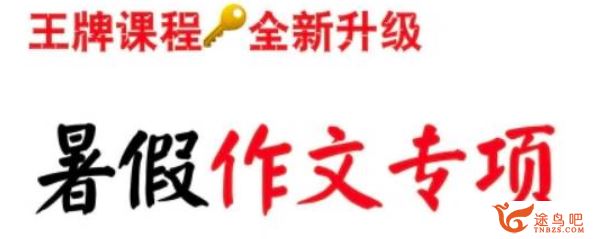 王牌课程 全新升级

暑假作文专项

途鸟吧
TNBZS.COM